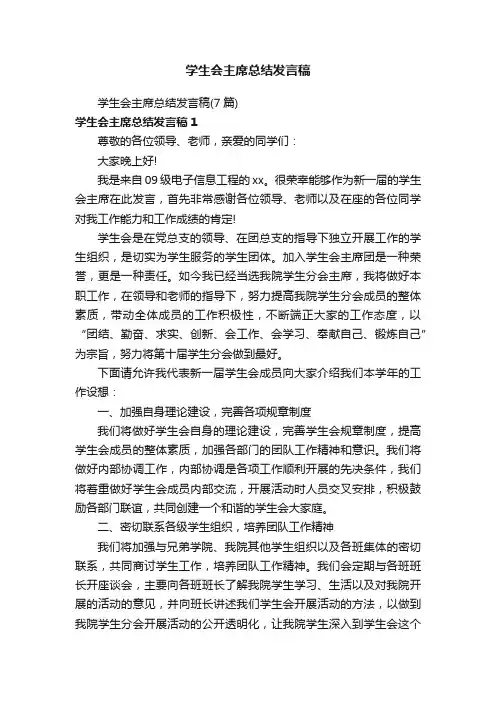 学生会主席总结发言稿

学生会主席总结发言稿(7 篇)

学生会主席总结发言稿 1

尊敬的各位领导、老师，亲爱的同学们：

大家晚上好!

我是来自 09 级电子信息工程的 xx。很荣幸能够作为新一届的学生会主席在此发言，首先非常感谢各位领导、老师以及在座的各位同学对我工作能力和工作成绩的肯定!

学生会是在党总支的领导、在团总支的指导下独立开展工作的学生组织，是切实为学生服务的学生团体。加入学生会主席团是一种荣誉，更是一种责任。如今我已经当选我院学生分会主席，我将做好本职工作，在领导和老师的指导下，努力提高我院学生分会成员的整体素质，带动全体成员的工作积极性，不断端正大家的工作态度，以“团结、勤奋、求实、创新、会工作、会学习、奉献自己、锻炼自己”为宗旨，努力将第十届学生分会做到最好。

下面请允许我代表新一届学生会成员向大家介绍我们本学年的工作设想：

一、加强自身理论建设，完善各项规章制度

我们将做好学生会自身的理论建设，完善学生会规章制度，提高学生会成员的整体素质，加强各部门的团队工作精神和意识。我们将做好内部协调工作，内部协调是各项工作顺利开展的先决条件，我们将着重做好学生会成员内部交流，开展活动时人员交叉安排，积极鼓励各部门联谊，共同创建一个和谐的学生会大家庭。

二、密切联系各级学生组织，培养团队工作精神

我们将加强与兄弟学院、我院其他学生组织以及各班集体的密切联系，共同商讨学生工作，培养团队工作精神。我们会定期与各班班长开座谈会，主要向各班班长了解我院学生学习、生活以及对我院开展的活动的意见，并向班长讲述我们学生会开展活动的方法，以做到我院学生分会开展活动的公开透明化，让我院学生深入到学生会这个